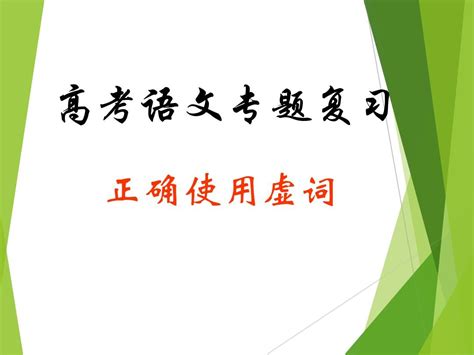 高考语文专题复习

正确使用虚词